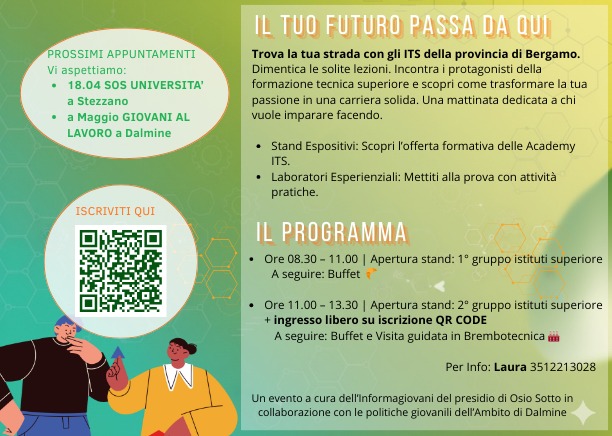 PROSSIMI APPUNTAMENTI
Vi aspettiamo:
• 18.04 SOS UNIVERSITA' a Stezzano
• a Maggio GIOVANI AL LAVORO a Dalmine

ISCRIVITI QUI

IL TUO FUTURO PASSA DA QUI

Trova la tua strada con gli ITS della provincia di Bergamo. Dimentica le solite lezioni. Incontra i protagonisti della formazione tecnica superiore e scopri come trasformare la tua passione in una carriera solida. Una mattinata dedicata a chi vuole imparare facendo.

• Stand Espositivi: Scopri l'offerta formativa delle Academy ITS.
• Laboratori Esperienziali: Mettiti alla prova con attività pratiche.

IL PROGRAMMA

• Ore 08.30 – 11.00 | Apertura stand: 1° gruppo istituti superiore
A seguire: Buffet

• Ore 11.00 – 13.30 | Apertura stand: 2° gruppo istituti superiore + ingresso libero su iscrizione QR CODE
A seguire: Buffet e Visita guidata in Brembotecnica

Per Info: Laura 3512213028

Un evento a cura dell'Informagiovani del presidio di Osio Sotto in collaborazione con le politiche giovanili dell'Ambito di Dalmine